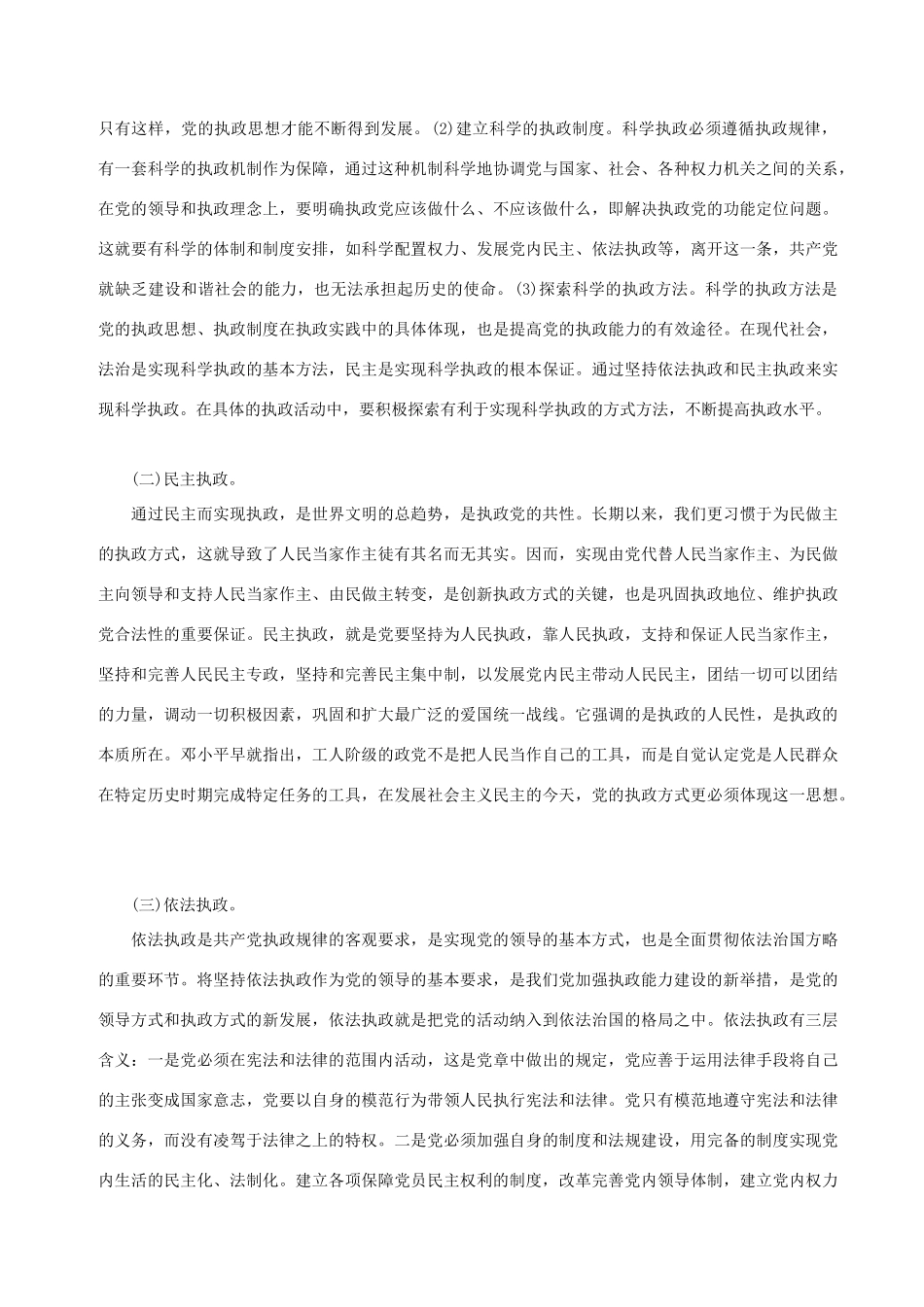 只有这样，党的执政思想才能不断得到发展。⑵建立科学的执政制度。科学执政必须遵循执政规律，有一套科学的执政机制作为保障，通过这种机制科学地协调党与国家、社会、各种权力机关之间的关系，在党的领导和执政理念上，要明确执政党应该做什么、不应该做什么，即解决执政党的功能定位问题。这就要有科学的体制和制度安排，如科学配置权力、发展党内民主、依法执政等，离开这一条，共产党就缺乏建设和谐社会的能力，也无法承担起历史的使命。⑶探索科学的执政方法。科学的执政方法是党的执政思想、执政制度在执政实践中的具体体现，也是提高党的执政能力的有效途径。在现代社会，法治是实现科学执政的基本方法，民主是实现科学执政的根本保证。通过坚持依法执政和民主执政来实现科学执政。在具体的执政活动中，要积极探索有利于实现科学执政的方式方法，不断提高执政水平。

(二)民主执政。

通过民主而实现执政，是世界文明的总趋势，是执政党的共性。长期以来，我们更习惯于为民做主的执政方式，这就导致了人民当家作主徒有其名而无其实。因而，实现由党代替人民当家作主、为民做主向领导和支持人民当家作主、由民做主转变，是创新执政方式的关键，也是巩固执政地位、维护执政党合法性的重要保证。民主执政，就是党要坚持为人民执政，靠人民执政，支持和保证人民当家作主，坚持和完善人民民主专政，坚持和完善民主集中制，以发展党内民主带动人民民主，团结一切可以团结的力量，调动一切积极因素，巩固和扩大最广泛的爱国统一战线。它强调的是执政的人民性，是执政的本质所在。邓小平早就指出，工人阶级的政党不是把人民当作自己的工具，而是自觉认定党是人民群众在特定历史时期完成特定任务的工具，在发展社会主义民主的今天，党的执政方式更必须体现这一思想。

(三)依法执政。

依法执政是共产党执政规律的客观要求，是实现党的领导的基本方式，也是全面贯彻依法治国方略的重要环节。将坚持依法执政作为党的领导的基本要求，是我们党加强执政能力建设的新举措，是党的领导方式和执政方式的新发展，依法执政就是把党的活动纳入到依法治国的格局之中。依法执政有三层含义：一是党必须在宪法和法律的范围内活动，这是党章中做出的规定，党应善于运用法律手段将自己的主张变成国家意志，党要以自身的模范行为带领人民执行宪法和法律。党只有模范地遵守宪法和法律的义务，而没有凌驾于法律之上的特权。二是党必须加强自身的制度和法规建设，用完备的制度实现党内生活的民主化、法制化。建立各项保障党员民主权利的制度，改革完善党内领导体制，建立党内权力